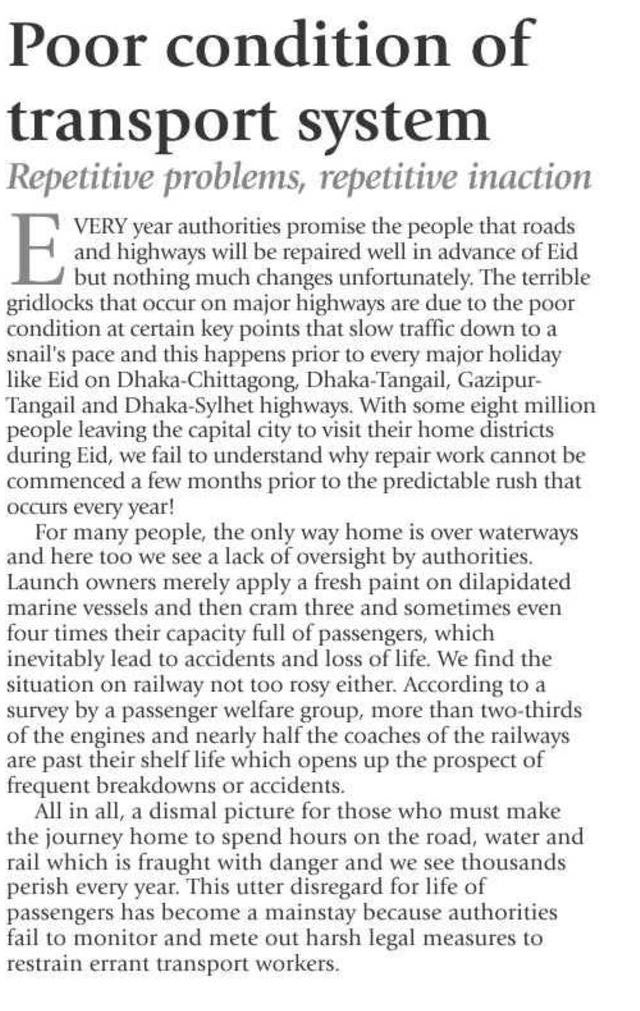 Poor condition of transport system

Repetitive problems, repetitive inaction

EVERY year authorities promise the people that roads and highways will be repaired well in advance of Eid but nothing much changes unfortunately. The terrible gridlocks that occur on major highways are due to the poor condition at certain key points that slow traffic down to a snail's pace and this happens prior to every major holiday like Eid on Dhaka-Chittagong, Dhaka-Tangail, Gazipur-Tangail and Dhaka-Sylhet highways. With some eight million people leaving the capital city to visit their home districts during Eid, we fail to understand why repair work cannot be commenced a few months prior to the predictable rush that occurs every year!

For many people, the only way home is over waterways and here too we see a lack of oversight by authorities. Launch owners merely apply a fresh paint on dilapidated marine vessels and then cram three and sometimes even four times their capacity full of passengers, which inevitably lead to accidents and loss of life. We find the situation on railway not too rosy either. According to a survey by a passenger welfare group, more than two-thirds of the engines and nearly half the coaches of the railways are past their shelf life which opens up the prospect of frequent breakdowns or accidents.

All in all, a dismal picture for those who must make the journey home to spend hours on the road, water and rail which is fraught with danger and we see thousands perish every year. This utter disregard for life of passengers has become a mainstay because authorities fail to monitor and mete out harsh legal measures to restrain errant transport workers.